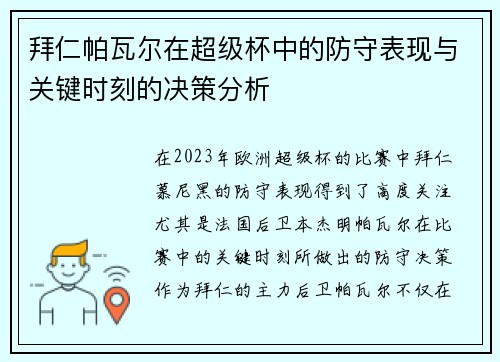 拜仁帕瓦尔在超级杯中的防守表现与关键时刻的决策分析

在2023年欧洲超级杯的比赛中拜仁慕尼黑的防守表现得到了高度关注尤其是法国后卫本杰明帕瓦尔在比赛中的关键时刻所做出的防守决策作为拜仁的主力后卫帕瓦尔不仅在